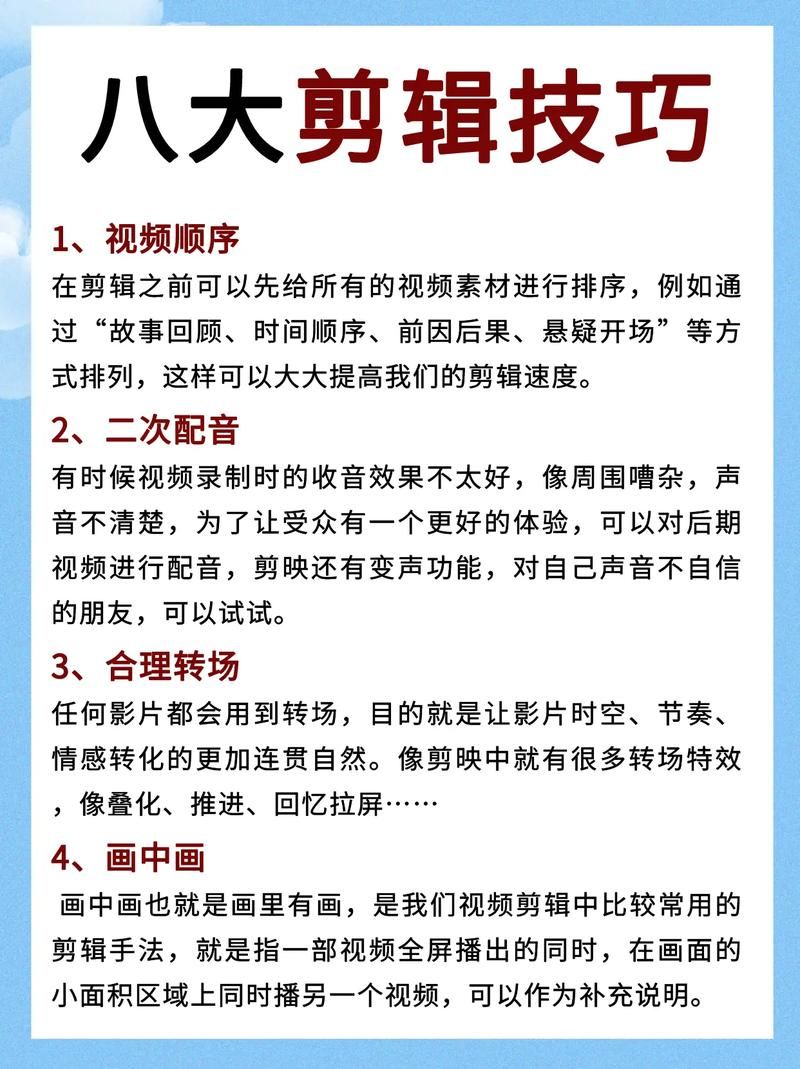 八大剪辑技巧

1、视频顺序
在剪辑之前可以先给所有的视频素材进行排序，例如通过“故事回顾、时间顺序、前因后果、悬疑开场”等方式排列，这样可以大大提高我们的剪辑速度。

2、二次配音
有时候视频录制时的收音效果不太好，像周围嘈杂，声音不清楚，为了让受众有一个更好的体验，可以对后期视频进行配音，剪映还有变声功能，对自己声音不自信的朋友，可以试试。

3、合理转场
任何影片都会用到转场，目的就是让影片时空、节奏、情感转化的更加连贯自然。像剪映中就有很多转场特效，像叠化、推进、回忆拉屏……

4、画中画
画中画也就是画里有画，是我们视频剪辑中比较常用的剪辑手法，就是指一部视频全屏播出的同时，在画面的小面积区域上同时播另一个视频，可以作为补充说明。